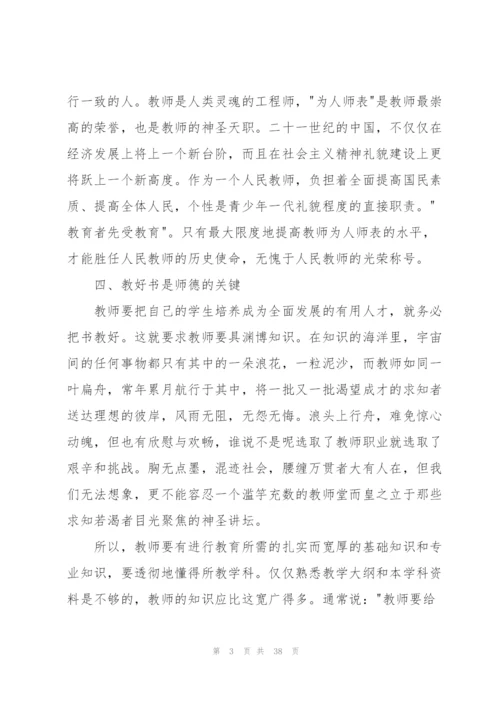 行一致的人。教师是人类灵魂的工程师，"为人师表"是教师最崇高的荣誉，也是教师的神圣天职。二十一世纪的中国，不仅仅在经济发展上将上一个新台阶，而且在社会主义精神礼貌建设上更将跃上一个新高度。作为一个人民教师，负担着全面提高国民素质、提高全体人民，个性是青少年一代礼貌程度的直接职责。"教育者先受教育"。只有最大限度地提高教师为人师表的水平，才能胜任人民教师的历史使命，无愧于人民教师的光荣称号。

四、教好书是师德的关键

教师要把自己的学生培养成为全面发展的有用人才，就务必把书教好。这就要求教师要具渊博知识。在知识的海洋里，宇宙间的任何事物都只有其中的一朵浪花，一粒泥沙，而教师如同一叶扁舟，常年累月航行于其中，将一批又一批渴望成才的求知者送达理想的彼岸，风雨无阻，无怨无悔。浪头上行舟，难免惊心动魄，但也有欣慰与欢畅，谁说不是呢选取了教师职业就选取了艰辛和挑战。胸无点墨，混迹社会，腰缠万贯者大有人在，但我们无法想象，更不能容忍一个滥竽充数的教师堂而皇之立于那些求知若渴者目光聚焦的神圣讲坛。

所以，教师要有进行教育所需的扎实而宽厚的基础知识和专业知识，要透彻地懂得所教学科。仅仅熟悉教学大纲和本学科资料是不够的，教师的知识应比这宽广得多。通常说："教师要给

第 3 页 共 38 页